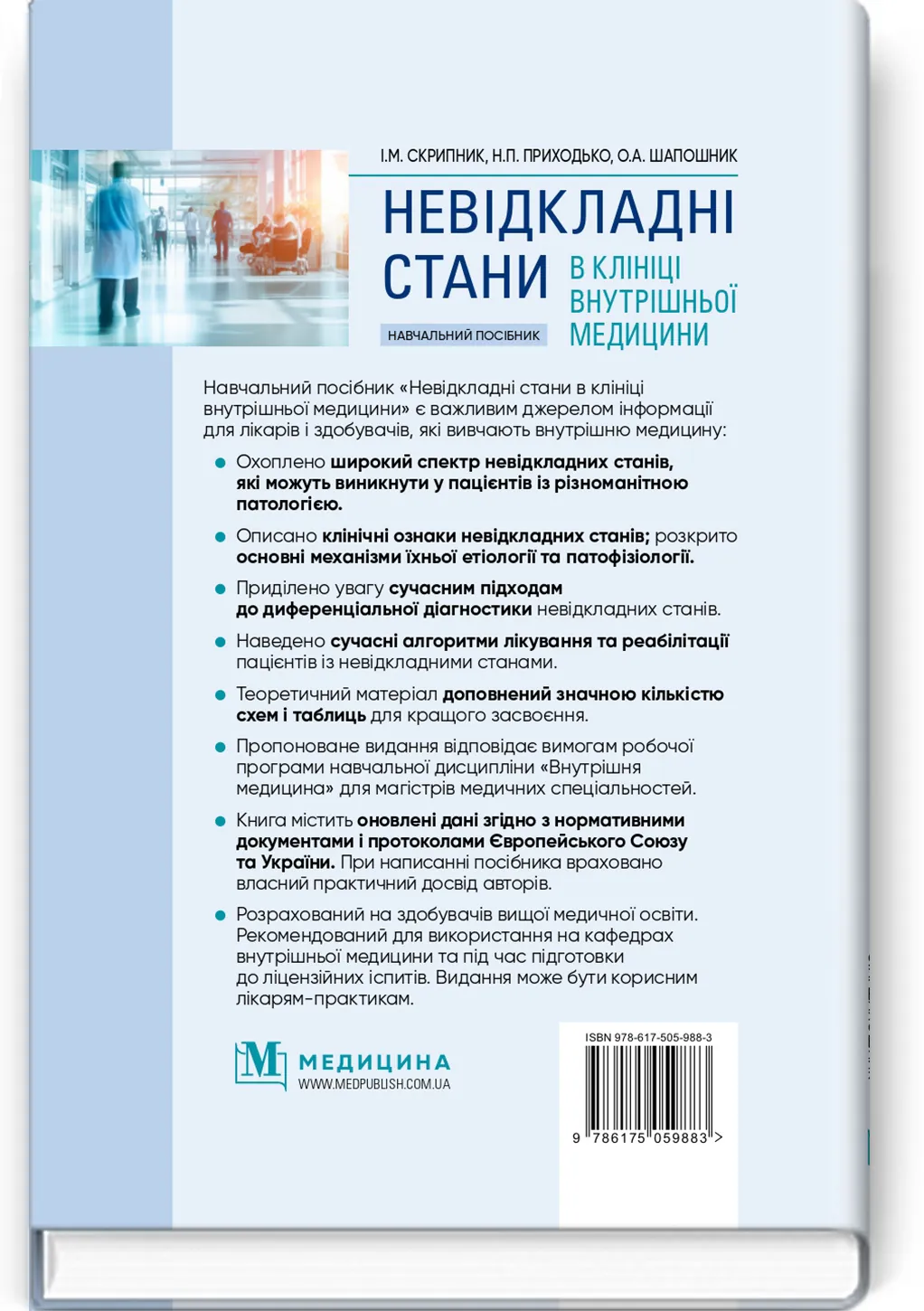 І.М. СКРИПНИК, Н.П. ПРИХОДЬКО, О.А. ШАПОШНИК

НЕВІДКЛАДНІ СТАНИ В КЛІНІЦІ ВНУТРІШНЬОЇ МЕДИЦИНИ

НАВЧАЛЬНИЙ ПОСІБНИК

Навчальний посібник «Невідкладні стани в клініці внутрішньої медицини» є важливим джерелом інформації для лікарів і здобувачів, які вивчають внутрішню медицину:

Охоплено широкий спектр невідкладних станів, які можуть виникнути у пацієнтів із різноманітною патологією.

Описано клінічні ознаки невідкладних станів; розкрито основні механізми їхньої етіології та патофізіології.

Приділено увагу сучасним підходам до диференціальної діагностики невідкладних станів.

Наведено сучасні алгоритми лікування та реабілітації пацієнтів із невідкладними станами.

Теоретичний матеріал доповнений значною кількістю схем і таблиць для кращого засвоєння.

Пропоноване видання відповідає вимогам робочої програми навчальної дисципліни «Внутрішня медицина» для магістрів медичних спеціальностей.

Книга містить оновлені дані згідно з нормативними документами і протоколами Європейського Союзу та України. При написанні посібника враховано власний практичний досвід авторів.

Розрахований на здобувачів вищої медичної освіти. Рекомендований для використання на кафедрах внутрішньої медицини та під час підготовки до ліцензійних іспитів. Видання може бути корисним лікарям-практикам.

М МЕДИЦИНА
WWW.MEDPUBLISH.COM.UA

ISBN 978-617-505-988-3
9 786175 059883 >